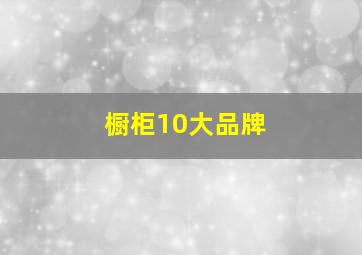 橱柜10大品牌